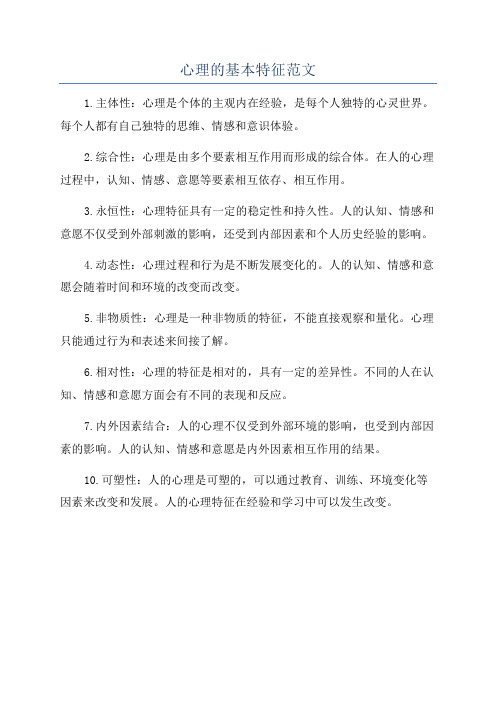 心理的基本特征范文

1.主体性：心理是个体的主观内在经验，是每个人独特的心灵世界。每个人都有自己独特的思维、情感和意识体验。

2.综合性：心理是由多个要素相互作用而形成的综合体。在人的心理过程中，认知、情感、意愿等要素相互依存、相互作用。

3.永恒性：心理特征具有一定的稳定性和持久性。人的认知、情感和意愿不仅受到外部刺激的影响，还受到内部因素和个人历史经验的影响。

4.动态性：心理过程和行为是不断发展变化的。人的认知、情感和意愿会随着时间和环境的改变而改变。

5.非物质性：心理是一种非物质的特征，不能直接观察和量化。心理只能通过行为和表述来间接了解。

6.相对性：心理的特征是相对的，具有一定的差异性。不同的人在认知、情感和意愿方面会有不同的表现和反应。

7.内外因素结合：人的心理不仅受到外部环境的影响，也受到内部因素的影响。人的认知、情感和意愿是内外因素相互作用的结果。

10.可塑性：人的心理是可塑的，可以通过教育、训练、环境变化等因素来改变和发展。人的心理特征在经验和学习中可以发生改变。